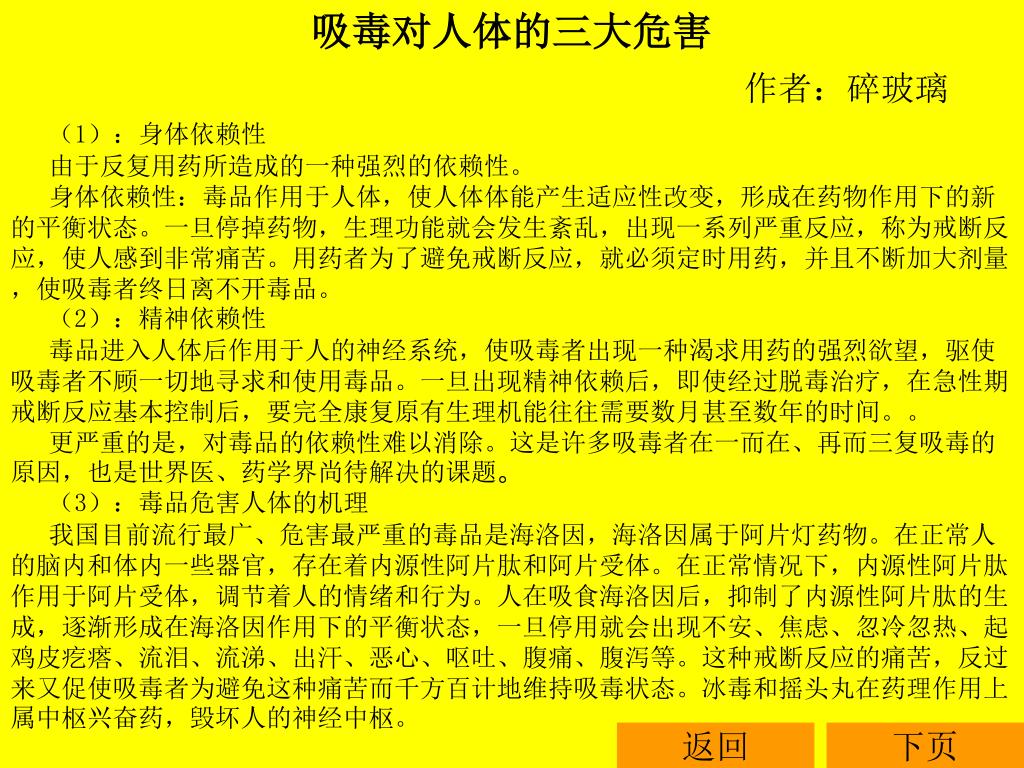 吸毒对人体的三大危害

作者：碎玻璃

（1）：身体依赖性

由于反复用药所造成的一种强烈的依赖性。

身体依赖性：毒品作用于人体，使人体体能产生适应性改变，形成在药物作用下的新的平衡状态。一旦停掉药物，生理功能就会发生紊乱，出现一系列严重反应，称为戒断反应，使人感到非常痛苦。用药者为了避免戒断反应，就必须定时用药，并且不断加大剂量，使吸毒者终日离不开毒品。

（2）：精神依赖性

毒品进入人体后作用于人的神经系统，使吸毒者出现一种渴求用药的强烈欲望，驱使吸毒者不顾一切地寻求和使用毒品。一旦出现精神依赖后，即使经过脱毒治疗，在急性期戒断反应基本控制后，要完全康复原有生理机能往往需要数月甚至数年的时间。。

更严重的是，对毒品的依赖性难以消除。这是许多吸毒者在一而在、再而三复吸毒的原因，也是世界医、药学界尚待解决的课题。

（3）：毒品危害人体的机理

我国目前流行最广、危害最严重的毒品是海洛因，海洛因属于阿片灯药物。在正常人的脑内和体内一些器官，存在着内源性阿片肽和阿片受体。在正常情况下，内源性阿片肽作用于阿片受体，调节着人的情绪和行为。人在吸食海洛因后，抑制了内源性阿片肽的生成，逐渐形成在海洛因作用下的平衡状态，一旦停用就会出现不安、焦虑、忽冷忽热、起鸡皮疙瘩、流泪、流涕、出汗、恶心、呕吐、腹痛、腹泻等。这种戒断反应的痛苦，反过来又促使吸毒者为避免这种痛苦而千方百计地维持吸毒状态。冰毒和摇头丸在药理作用上属中枢兴奋药，毁坏人的神经中枢。

返回

下页